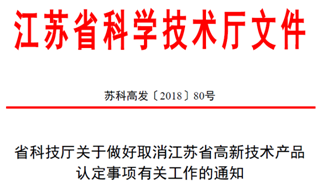 江苏省科学技术厅文件

苏科高发〔2018〕80号

省科技厅关于做好取消江苏省高新技术产品认定事项有关工作的通知